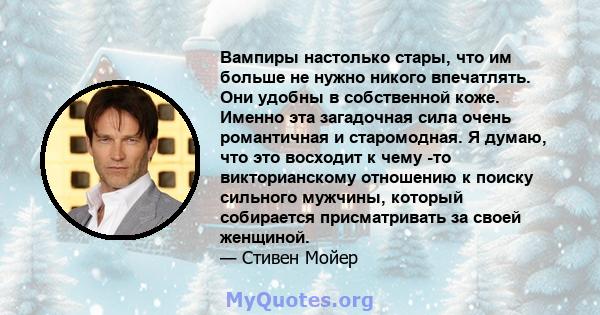 Вампиры настолько стары, что им больше не нужно никого впечатлять. Они удобны в собственной коже. Именно эта загадочная сила очень романтичная и старомодная. Я думаю, что это восходит к чему -то викторианскому отношению к поиску сильного мужчины, который собирается присматривать за своей женщиной.
— Стивен Мойер

MyQuotes.org